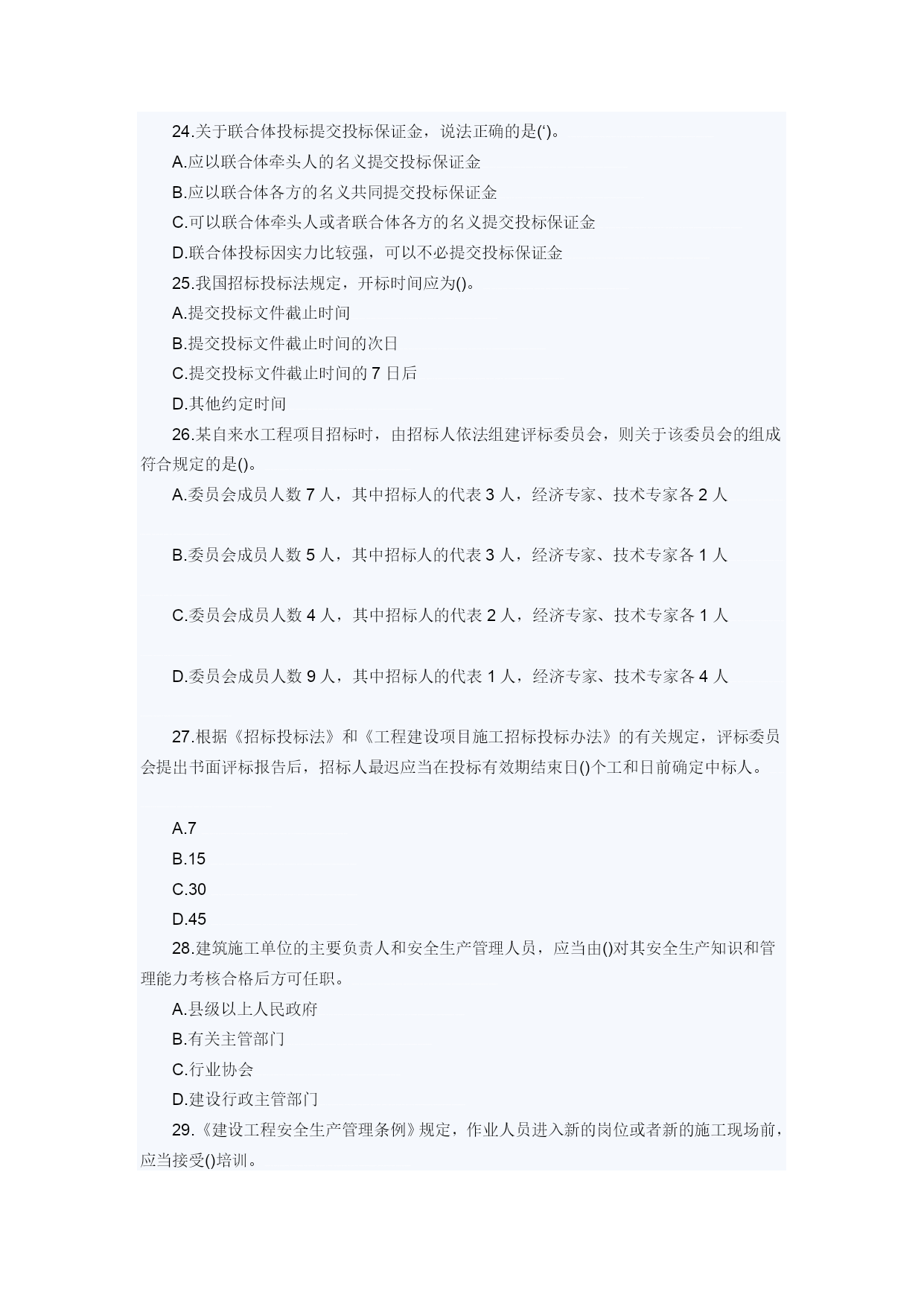 24.关于联合体投标提交投标保证金，说法正确的是(‘)。

A.应以联合体牵头人的名义提交投标保证金

B.应以联合体各方的名义共同提交投标保证金

C.可以联合体牵头人或者联合体各方的名义提交投标保证金

D.联合体投标因实力比较强，可以不必提交投标保证金

25.我国招标投标法规定，开标时间应为()。

A.提交投标文件截止时间

B.提交投标文件截止时间的次日

C.提交投标文件截止时间的 7 日后

D.其他约定时间

26.某自来水工程项目招标时，由招标人依法组建评标委员会，则关于该委员会的组成符合规定的是()。

A.委员会成员人数 7 人，其中招标人的代表 3 人，经济专家、技术专家各 2 人

B.委员会成员人数 5 人，其中招标人的代表 3 人，经济专家、技术专家各 1 人

C.委员会成员人数 4 人，其中招标人的代表 2 人，经济专家、技术专家各 1 人

D.委员会成员人数 9 人，其中招标人的代表 1 人，经济专家、技术专家各 4 人

27.根据《招标投标法》和《工程建设项目施工招标投标办法》的有关规定，评标委员会提出书面评标报告后，招标人最迟应当在投标有效期结束日()个工和日前确定中标人。

A.7

B.15

C.30

D.45

28.建筑施工单位的主要负责人和安全生产管理人员，应当由()对其安全生产知识和管理能力考核合格后方可任职。

A.县级以上人民政府

B.有关主管部门

C.行业协会

D.建设行政主管部门

29.《建设工程安全生产管理条例》规定，作业人员进入新的岗位或者新的施工现场前，应当接受()培训。